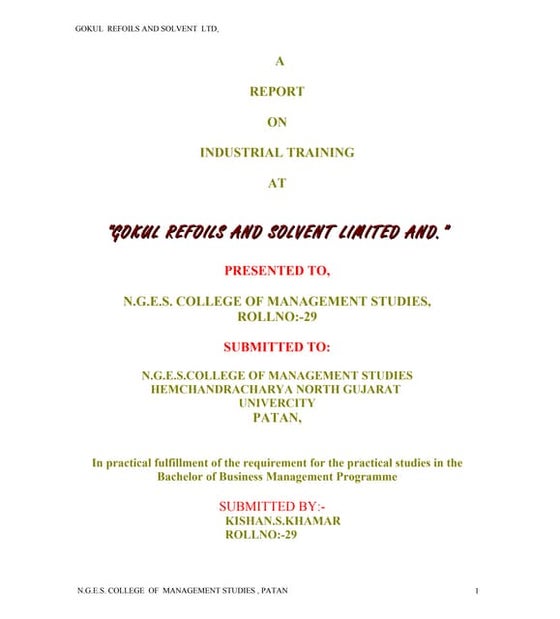 GOKUL REFOILS AND SOLVENT LTD,

A

REPORT

ON

INDUSTRIAL TRAINING

AT

"GOKUL REFOILS AND SOLVENT LIMITED AND."

PRESENTED TO,

N.G.E.S. COLLEGE OF MANAGEMENT STUDIES, ROLLNO:-29

SUBMITTED TO:

N.G.E.S.COLLEGE OF MANAGEMENT STUDIES
HEMCHANDRACHARYA NORTH GUJARAT
UNIVERCITY
PATAN,

In practical fulfillment of the requirement for the practical studies in the Bachelor of Business Management Programme

SUBMITTED BY:-
KISHAN.S.KHAMAR
ROLLNO:-29

N.G.E.S. COLLEGE OF MANAGEMENT STUDIES , PATAN 1